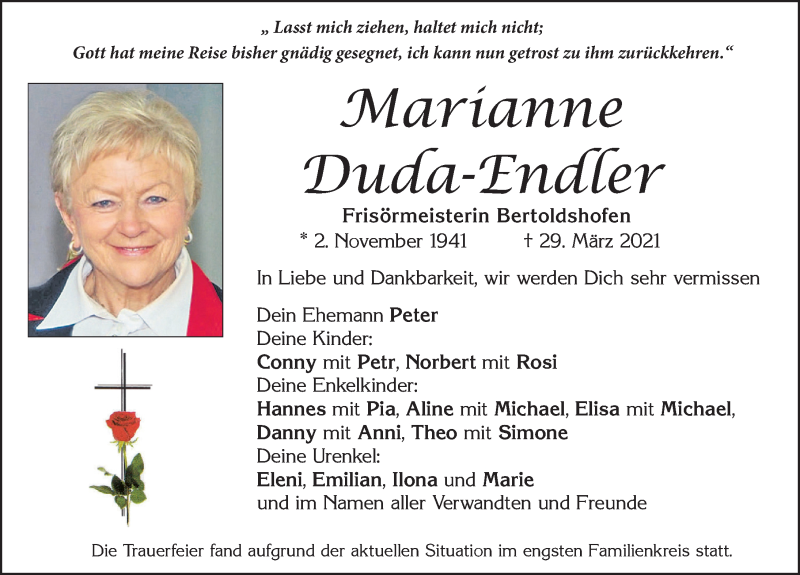 „ Lasst mich ziehen, haltet mich nicht;
Gott hat meine Reise bisher gnädig gesegnet, ich kann nun getrost zu ihm zurückkehren.“

Marianne
Duda-Endler

Frisörmeisterin Bertoldshofen

* 2. November 1941 † 29. März 2021

In Liebe und Dankbarkeit, wir werden Dich sehr vermissen

Dein Ehemann Peter
Deine Kinder:
Conny mit Petr, Norbert mit Rosi
Deine Enkelkinder:
Hannes mit Pia, Aline mit Michael, Elisa mit Michael,
Danny mit Anni, Theo mit Simone
Deine Urenkel:
Eleni, Emilian, Ilona und Marie
und im Namen aller Verwandten und Freunde

Die Trauerfeier fand aufgrund der aktuellen Situation im engsten Familienkreis statt.